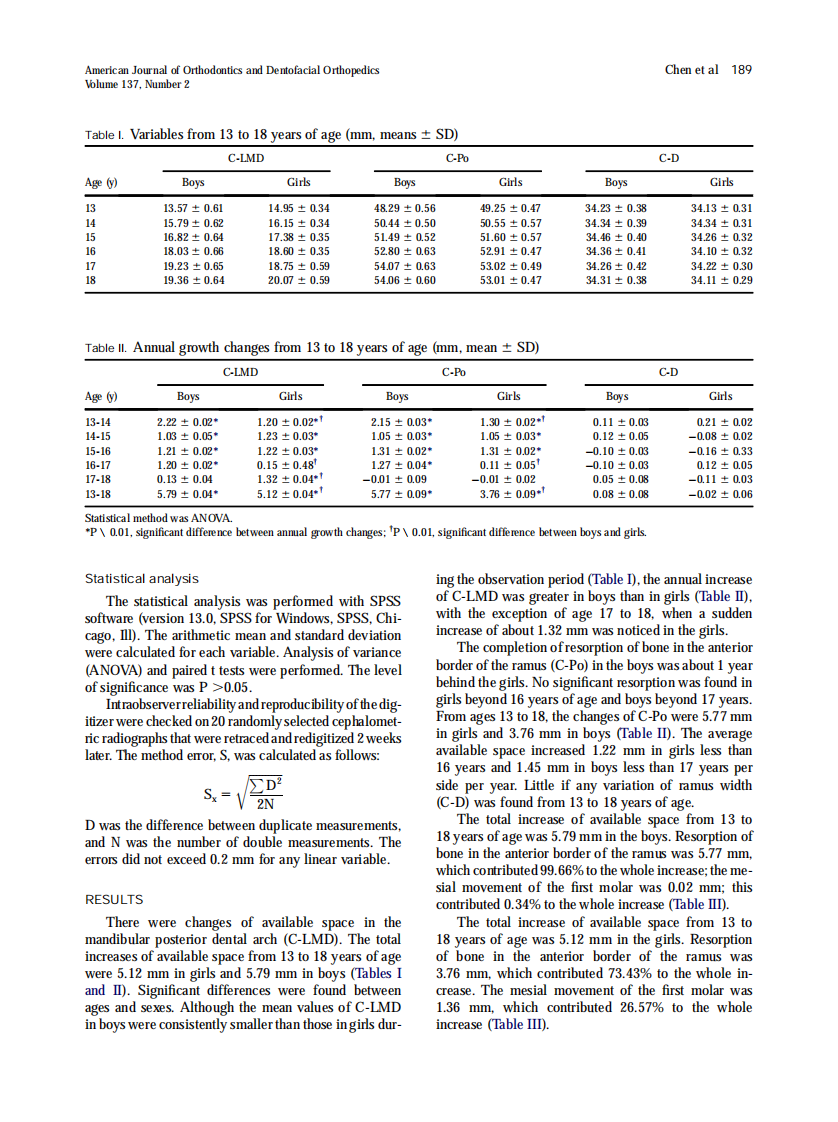 American Journal of Orthodontics and Dentofacial Orthopedics
Volume 137, Number 2

Chen et al 189

Table I. Variables from 13 to 18 years of age (mm, means ± SD)

| Age (y) | C-LMD Boys | C-LMD Girls | C-Po Boys | C-Po Girls | C-D Boys | C-D Girls |
|---|---|---|---|---|---|---|
| 13 | 13.57 ± 0.61 | 14.95 ± 0.34 | 48.29 ± 0.56 | 49.25 ± 0.47 | 34.23 ± 0.38 | 34.13 ± 0.31 |
| 14 | 15.79 ± 0.62 | 16.15 ± 0.34 | 50.44 ± 0.50 | 50.55 ± 0.57 | 34.34 ± 0.39 | 34.34 ± 0.31 |
| 15 | 16.82 ± 0.64 | 17.38 ± 0.35 | 51.49 ± 0.52 | 51.60 ± 0.57 | 34.46 ± 0.40 | 34.26 ± 0.32 |
| 16 | 18.03 ± 0.66 | 18.60 ± 0.35 | 52.80 ± 0.63 | 52.91 ± 0.47 | 34.36 ± 0.41 | 34.10 ± 0.32 |
| 17 | 19.23 ± 0.65 | 18.75 ± 0.59 | 54.07 ± 0.63 | 53.02 ± 0.49 | 34.26 ± 0.42 | 34.22 ± 0.30 |
| 18 | 19.36 ± 0.64 | 20.07 ± 0.59 | 54.06 ± 0.60 | 53.01 ± 0.47 | 34.31 ± 0.38 | 34.11 ± 0.29 |

Table II. Annual growth changes from 13 to 18 years of age (mm, mean ± SD)

| Age (y) | C-LMD Boys | C-LMD Girls | C-Po Boys | C-Po Girls | C-D Boys | C-D Girls |
|---|---|---|---|---|---|---|
| 13-14 | 2.22 ± 0.02* | 1.20 ± 0.02*† | 2.15 ± 0.03* | 1.30 ± 0.02*† | 0.11 ± 0.03 | 0.21 ± 0.02 |
| 14-15 | 1.03 ± 0.05* | 1.23 ± 0.03* | 1.05 ± 0.03* | 1.05 ± 0.03* | 0.12 ± 0.05 | −0.08 ± 0.02 |
| 15-16 | 1.21 ± 0.02* | 1.22 ± 0.03* | 1.31 ± 0.02* | 1.31 ± 0.02* | −0.10 ± 0.03 | −0.16 ± 0.33 |
| 16-17 | 1.20 ± 0.02* | 0.15 ± 0.48† | 1.27 ± 0.04* | 0.11 ± 0.05† | −0.10 ± 0.03 | 0.12 ± 0.05 |
| 17-18 | 0.13 ± 0.04 | 1.32 ± 0.04*† | −0.01 ± 0.09 | −0.01 ± 0.02 | 0.05 ± 0.08 | −0.11 ± 0.03 |
| 13-18 | 5.79 ± 0.04* | 5.12 ± 0.04*† | 5.77 ± 0.09* | 3.76 ± 0.09*† | 0.08 ± 0.08 | −0.02 ± 0.06 |

Statistical method was ANOVA.
*P \ 0.01, significant difference between annual growth changes; †P \ 0.01, significant difference between boys and girls.

Statistical analysis

The statistical analysis was performed with SPSS software (version 13.0, SPSS for Windows, SPSS, Chicago, Ill). The arithmetic mean and standard deviation were calculated for each variable. Analysis of variance (ANOVA) and paired t tests were performed. The level of significance was P >0.05.

Intraobserver reliability and reproducibility of the digitizer were checked on 20 randomly selected cephalometric radiographs that were retraced and redigitized 2 weeks later. The method error, S, was calculated as follows:

$S_x = \sqrt{\frac{\sum D^2}{2N}}$

D was the difference between duplicate measurements, and N was the number of double measurements. The errors did not exceed 0.2 mm for any linear variable.

RESULTS

There were changes of available space in the mandibular posterior dental arch (C-LMD). The total increases of available space from 13 to 18 years of age were 5.12 mm in girls and 5.79 mm in boys (Tables I and II). Significant differences were found between ages and sexes. Although the mean values of C-LMD in boys were consistently smaller than those in girls during the observation period (Table I), the annual increase of C-LMD was greater in boys than in girls (Table II), with the exception of age 17 to 18, when a sudden increase of about 1.32 mm was noticed in the girls.

The completion of resorption of bone in the anterior border of the ramus (C-Po) in the boys was about 1 year behind the girls. No significant resorption was found in girls beyond 16 years of age and boys beyond 17 years. From ages 13 to 18, the changes of C-Po were 5.77 mm in girls and 3.76 mm in boys (Table II). The average available space increased 1.22 mm in girls less than 16 years and 1.45 mm in boys less than 17 years per side per year. Little if any variation of ramus width (C-D) was found from 13 to 18 years of age.

The total increase of available space from 13 to 18 years of age was 5.79 mm in the boys. Resorption of bone in the anterior border of the ramus was 5.77 mm, which contributed 99.66% to the whole increase; the mesial movement of the first molar was 0.02 mm; this contributed 0.34% to the whole increase (Table III).

The total increase of available space from 13 to 18 years of age was 5.12 mm in the girls. Resorption of bone in the anterior border of the ramus was 3.76 mm, which contributed 73.43% to the whole increase. The mesial movement of the first molar was 1.36 mm, which contributed 26.57% to the whole increase (Table III).